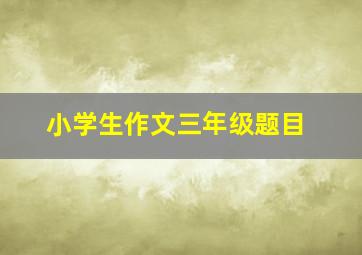 小学生作文三年级题目